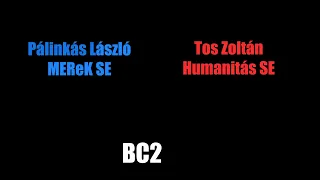 Pálinkás László
MEReK SE

Tos Zoltán
Humanitás SE

BC2